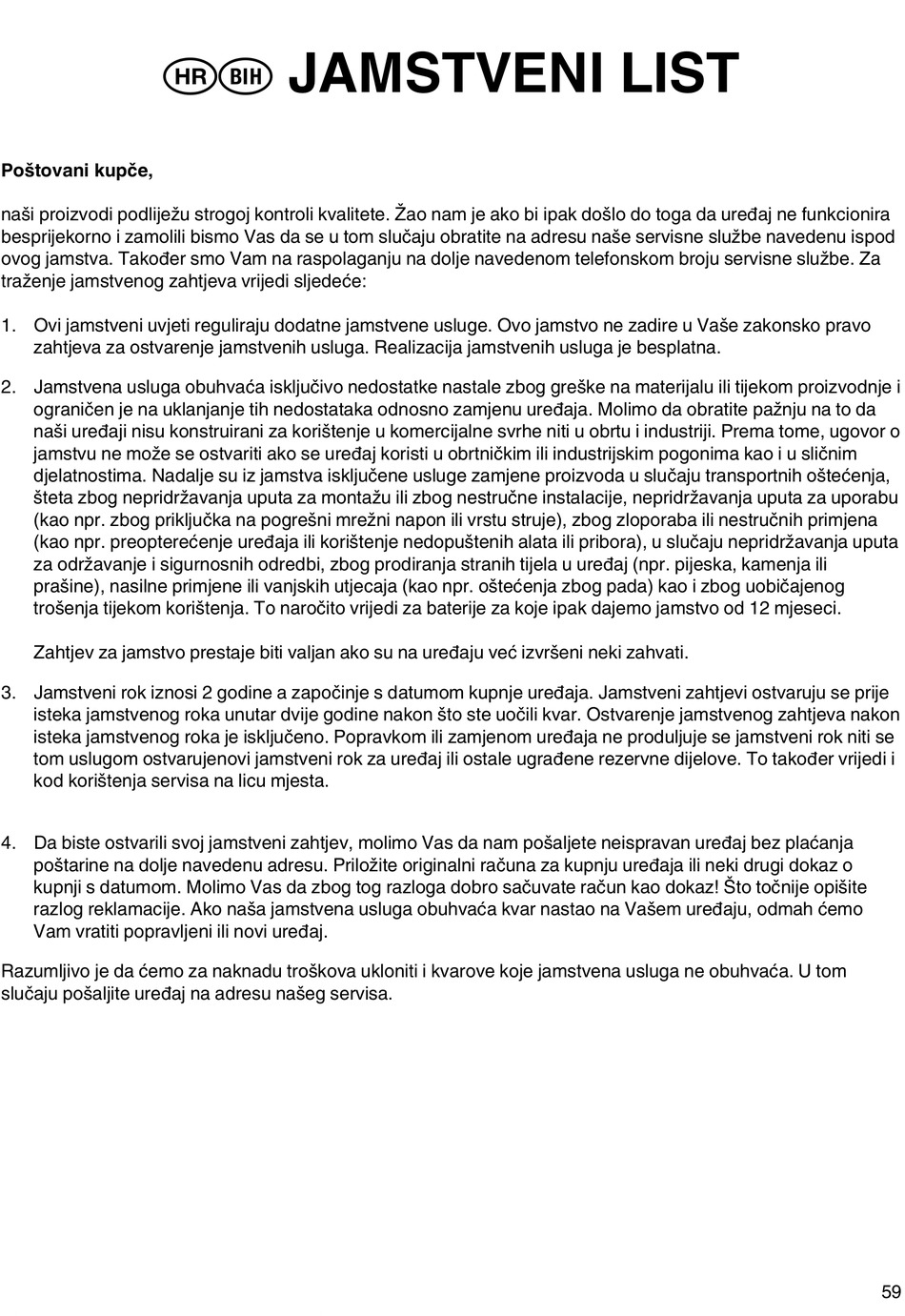 HR BIH JAMSTVENI LIST

Poštovani kupče,

naši proizvodi podliježu strogoj kontroli kvalitete. Žao nam je ako bi ipak došlo do toga da uređaj ne funkcionira besprijekorno i zamolili bismo Vas da se u tom slučaju obratite na adresu naše servisne službe navedenu ispod ovog jamstva. Također smo Vam na raspolaganju na dolje navedenom telefonskom broju servisne službe. Za traženje jamstvenog zahtjeva vrijedi sljedeće:

1. Ovi jamstveni uvjeti reguliraju dodatne jamstvene usluge. Ovo jamstvo ne zadire u Vaše zakonsko pravo zahtjeva za ostvarenje jamstvenih usluga. Realizacija jamstvenih usluga je besplatna.

2. Jamstvena usluga obuhvaća isključivo nedostatke nastale zbog greške na materijalu ili tijekom proizvodnje i ograničen je na uklanjanje tih nedostataka odnosno zamjenu uređaja. Molimo da obratite pažnju na to da naši uređaji nisu konstruirani za korištenje u komercijalne svrhe niti u obrtu i industriji. Prema tome, ugovor o jamstvu ne može se ostvariti ako se uređaj koristi u obrtničkim ili industrijskim pogonima kao i u sličnim djelatnostima. Nadalje su iz jamstva isključene usluge zamjene proizvoda u slučaju transportnih oštećenja, šteta zbog nepridržavanja uputa za montažu ili zbog nestručne instalacije, nepridržavanja uputa za uporabu (kao npr. zbog priključka na pogrešni mrežni napon ili vrstu struje), zbog zloporaba ili nestručnih primjena (kao npr. preopterećenje uređaja ili korištenje nedopuštenih alata ili pribora), u slučaju nepridržavanja uputa za održavanje i sigurnosnih odredbi, zbog prodiranja stranih tijela u uređaj (npr. pijeska, kamenja ili prašine), nasilne primjene ili vanjskih utjecaja (kao npr. oštećenja zbog pada) kao i zbog uobičajenog trošenja tijekom korištenja. To naročito vrijedi za baterije za koje ipak dajemo jamstvo od 12 mjeseci.

Zahtjev za jamstvo prestaje biti valjan ako su na uređaju već izvršeni neki zahvati.

3. Jamstveni rok iznosi 2 godine a započinje s datumom kupnje uređaja. Jamstveni zahtjevi ostvaruju se prije isteka jamstvenog roka unutar dvije godine nakon što ste uočili kvar. Ostvarenje jamstvenog zahtjeva nakon isteka jamstvenog roka je isključeno. Popravkom ili zamjenom uređaja ne produljuje se jamstveni rok niti se tom uslugom ostvarujenovi jamstveni rok za uređaj ili ostale ugrađene rezervne dijelove. To također vrijedi i kod korištenja servisa na licu mjesta.

4. Da biste ostvarili svoj jamstveni zahtjev, molimo Vas da nam pošaljete neispravan uređaj bez plaćanja poštarine na dolje navedenu adresu. Priložite originalni računa za kupnju uređaja ili neki drugi dokaz o kupnji s datumom. Molimo Vas da zbog tog razloga dobro sačuvate račun kao dokaz! Što točnije opišite razlog reklamacije. Ako naša jamstvena usluga obuhvaća kvar nastao na Vašem uređaju, odmah ćemo Vam vratiti popravljeni ili novi uređaj.

Razumljivo je da ćemo za naknadu troškova ukloniti i kvarove koje jamstvena usluga ne obuhvaća. U tom slučaju pošaljite uređaj na adresu našeg servisa.

59